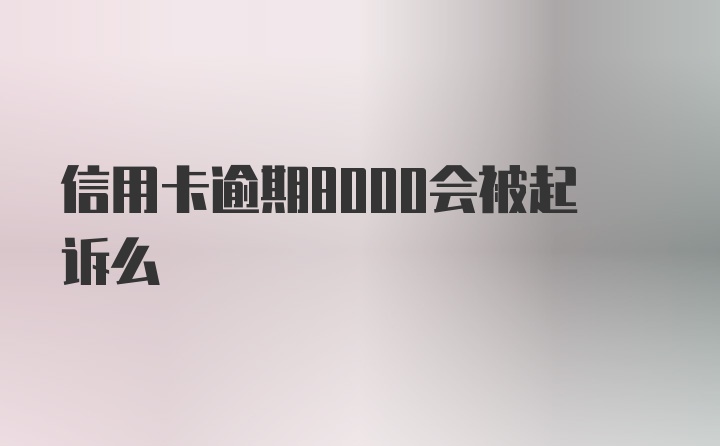 信用卡逾期8000会被起诉么